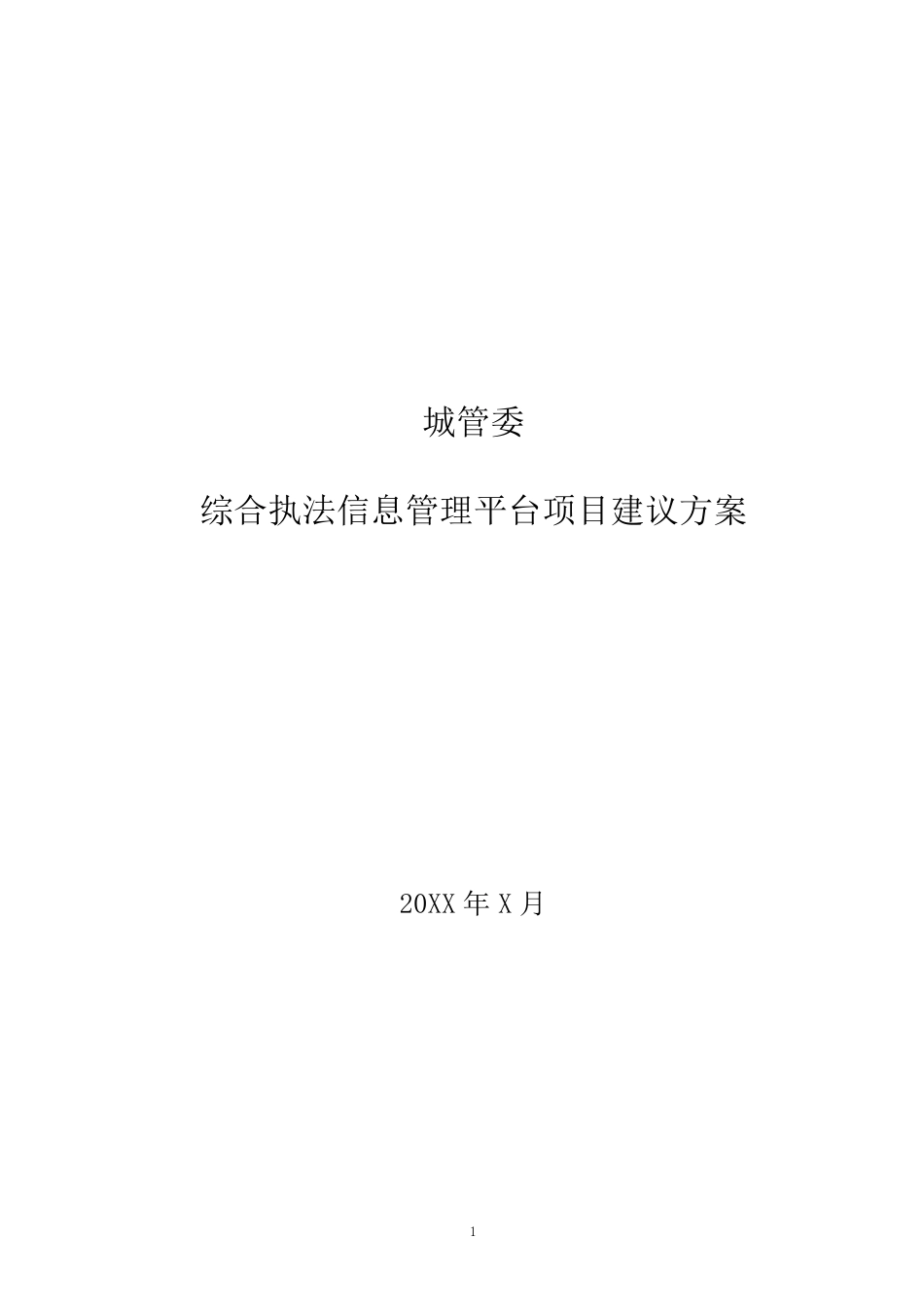 城管委

综合执法信息管理平台项目建议方案

20XX 年 X 月

1